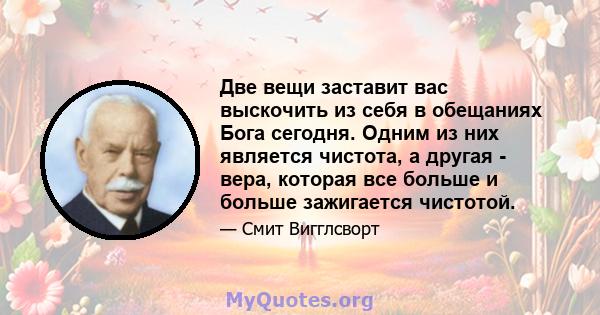 Две вещи заставит вас выскочить из себя в обещаниях Бога сегодня. Одним из них является чистота, а другая - вера, которая все больше и больше зажигается чистотой.

— Смит Вигглсворт

MyQuotes.org